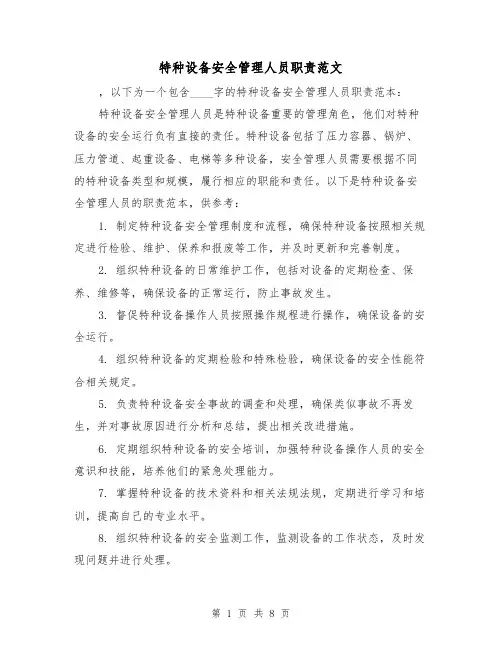 特种设备安全管理人员职责范文

，以下为一个包含____字的特种设备安全管理人员职责范本：

特种设备安全管理人员是特种设备重要的管理角色，他们对特种设备的安全运行负有直接的责任。特种设备包括了压力容器、锅炉、压力管道、起重设备、电梯等多种设备，安全管理人员需要根据不同的特种设备类型和规模，履行相应的职能和责任。以下是特种设备安全管理人员的职责范本，供参考：

1. 制定特种设备安全管理制度和流程，确保特种设备按照相关规定进行检验、维护、保养和报废等工作，并及时更新和完善制度。

2. 组织特种设备的日常维护工作，包括对设备的定期检查、保养、维修等，确保设备的正常运行，防止事故发生。

3. 督促特种设备操作人员按照操作规程进行操作，确保设备的安全运行。

4. 组织特种设备的定期检验和特殊检验，确保设备的安全性能符合相关规定。

5. 负责特种设备安全事故的调查和处理，确保类似事故不再发生，并对事故原因进行分析和总结，提出相关改进措施。

6. 定期组织特种设备的安全培训，加强特种设备操作人员的安全意识和技能，培养他们的紧急处理能力。

7. 掌握特种设备的技术资料和相关法规法规，定期进行学习和培训，提高自己的专业水平。

8. 组织特种设备的安全监测工作，监测设备的工作状态，及时发现问题并进行处理。

第 1 页 共 8 页